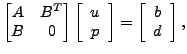 $\begin{bmatrix} A & B^T \\ B & 0 \end{bmatrix} \begin{bmatrix} u \\ p \end{bmatrix} = \begin{bmatrix} b \\ d \end{bmatrix},$